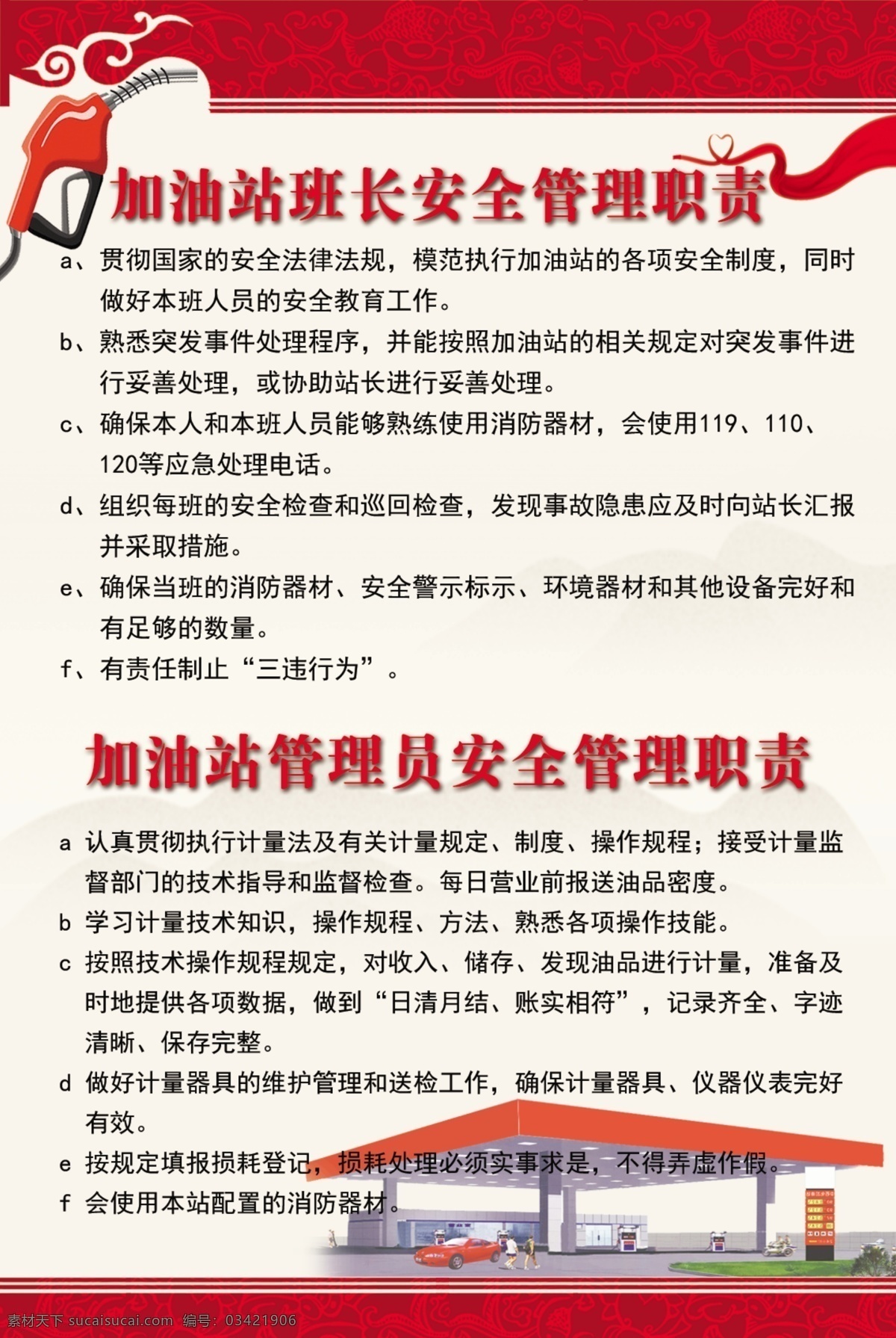 加油站班长安全管理职责

a、贯彻国家的安全法律法规，模范执行加油站的各项安全制度，同时做好本班人员的安全教育工作。

b、熟悉突发事件处理程序，并能按照加油站的相关规定对突发事件进行妥善处理，或协助站长进行妥善处理。

c、确保本人和本班人员能够熟练使用消防器材，会使用119、110、120等应急处理电话。

d、组织每班的安全检查和巡回检查，发现事故隐患应及时向站长汇报并采取措施。

e、确保当班的消防器材、安全警示标示、环境器材和其他设备完好和有足够的数量。

f、有责任制止“三违行为”。

加油站管理员安全管理职责

a 认真贯彻执行计量法及有关计量规定、制度、操作规程；接受计量监督部门的技术指导和监督检查。每日营业前报送油品密度。

b 学习计量技术知识，操作规程、方法、熟悉各项操作技能。

c 按照技术操作规程规定，对收入、储存、发现油品进行计量，准备及时地提供各项数据，做到“日清月结、账实相符”，记录齐全、字迹清晰、保存完整。

d 做好计量器具的维护管理和送检工作，确保计量器具、仪器仪表完好有效。

e 按规定填报损耗登记，损耗处理必须实事求是，不得弄虚作假。

f 会使用本站配置的消防器材。

素材天下 sucaisucai.com 编号：03421906